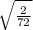 $\sqrt{\frac{2}{72}}$